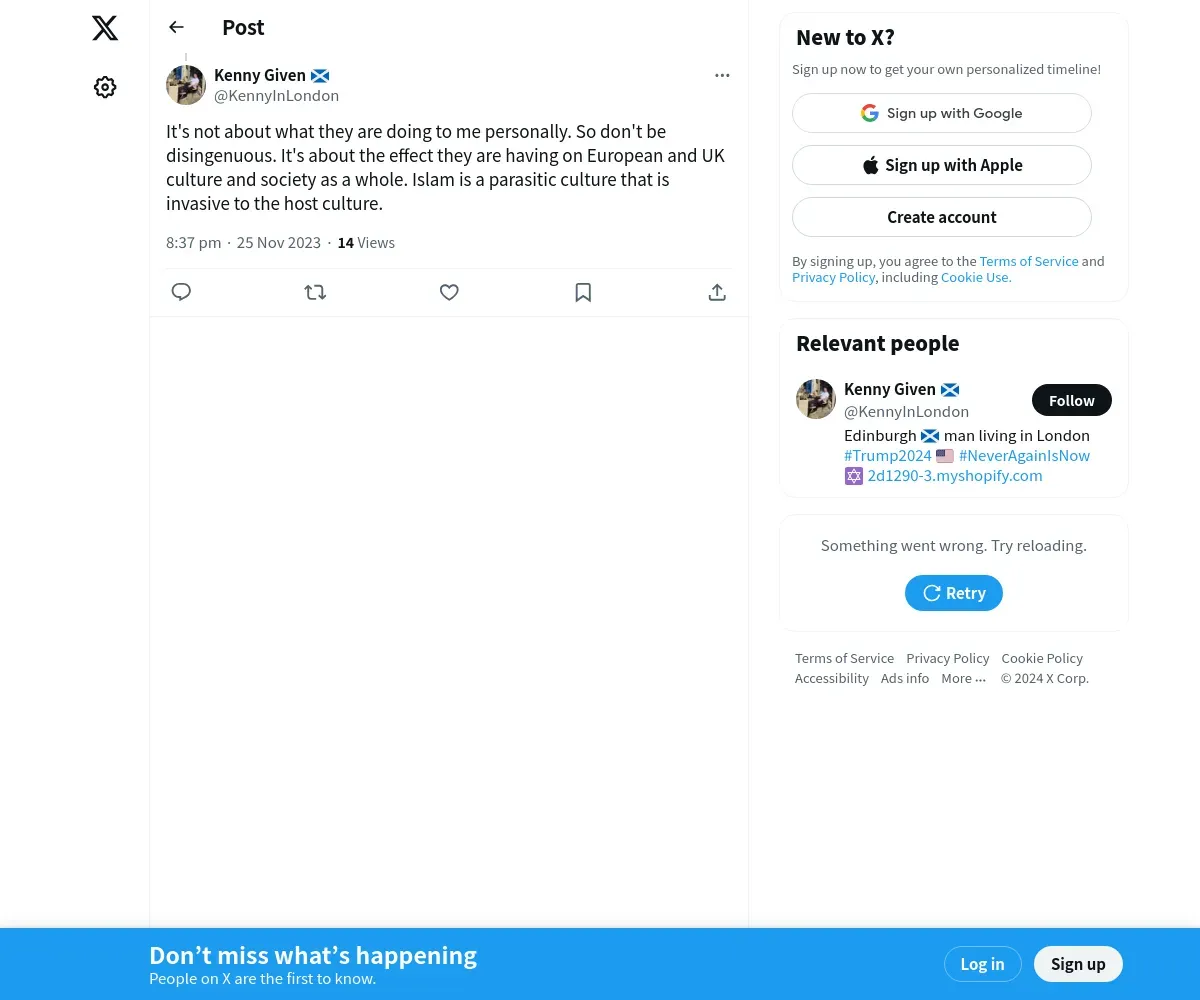 Post

Kenny Given 🏴󠁧󠁢󠁳󠁣󠁴󠁿
@KennyInLondon

It's not about what they are doing to me personally. So don't be disingenuous. It's about the effect they are having on European and UK culture and society as a whole. Islam is a parasitic culture that is invasive to the host culture.

8:37 pm · 25 Nov 2023 · 14 Views

New to X?
Sign up now to get your own personalized timeline!

Sign up with Google
Sign up with Apple
Create account

By signing up, you agree to the Terms of Service and Privacy Policy, including Cookie Use.

Relevant people

Kenny Given 🏴󠁧󠁢󠁳󠁣󠁴󠁿
@KennyInLondon
Follow
Edinburgh 🏴󠁧󠁢󠁳󠁣󠁴󠁿 man living in London #Trump2024 🇺🇸 #NeverAgainIsNow ✡️ 2d1290-3.myshopify.com

Something went wrong. Try reloading.
Retry

Terms of Service Privacy Policy Cookie Policy Accessibility Ads info More ··· © 2024 X Corp.

Don’t miss what’s happening
People on X are the first to know.
Log in
Sign up